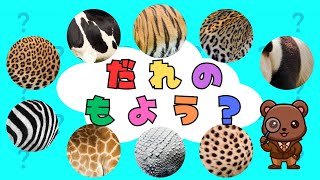 だれの
もよう？